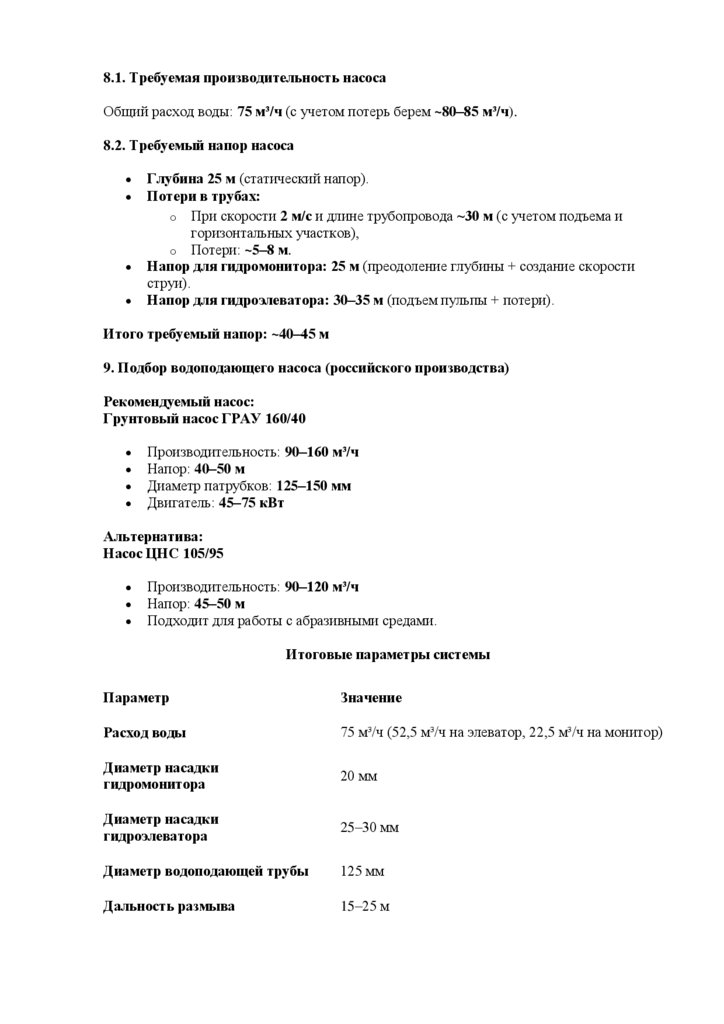 8.1. Требуемая производительность насоса

Общий расход воды: 75 м³/ч (с учетом потерь берем ~80–85 м³/ч).

8.2. Требуемый напор насоса

- Глубина 25 м (статический напор).
- Потери в трубах:
  - При скорости 2 м/с и длине трубопровода ~30 м (с учетом подъема и горизонтальных участков),
  - Потери: ~5–8 м.
- Напор для гидромонитора: 25 м (преодоление глубины + создание скорости струи).
- Напор для гидроэлеватора: 30–35 м (подъем пульпы + потери).

Итого требуемый напор: ~40–45 м

9. Подбор водоподающего насоса (российского производства)

Рекомендуемый насос:
Грунтовый насос ГРАУ 160/40

- Производительность: 90–160 м³/ч
- Напор: 40–50 м
- Диаметр патрубков: 125–150 мм
- Двигатель: 45–75 кВт

Альтернатива:
Насос ЦНС 105/95

- Производительность: 90–120 м³/ч
- Напор: 45–50 м
- Подходит для работы с абразивными средами.

Итоговые параметры системы

| Параметр | Значение |
|---|---|
| Расход воды | 75 м³/ч (52,5 м³/ч на элеватор, 22,5 м³/ч на монитор) |
| Диаметр насадки гидромонитора | 20 мм |
| Диаметр насадки гидроэлеватора | 25–30 мм |
| Диаметр водоподающей трубы | 125 мм |
| Дальность размыва | 15–25 м |